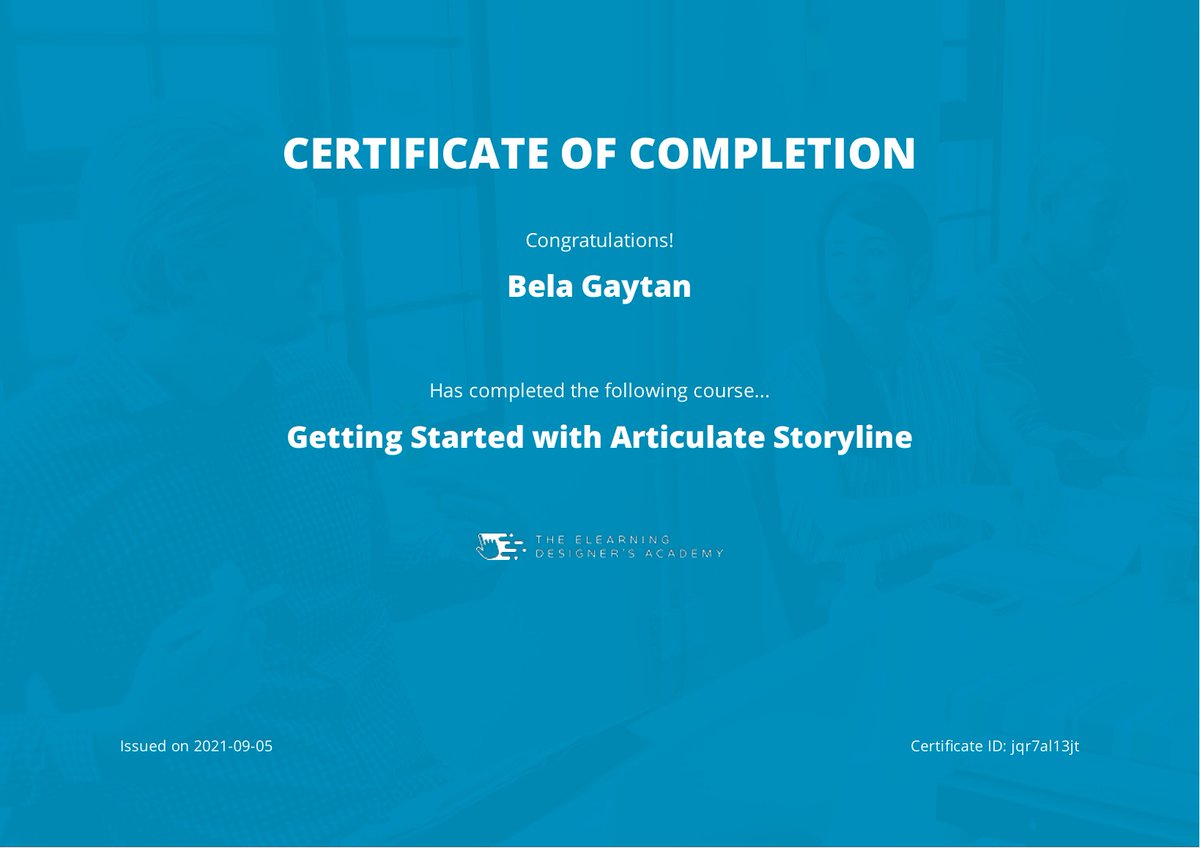 CERTIFICATE OF COMPLETION

Congratulations!

Bela Gaytan

Has completed the following course...

Getting Started with Articulate Storyline

THE ELEARNING
DESIGNER'S ACADEMY

Issued on 2021-09-05

Certificate ID: jqr7al13jt